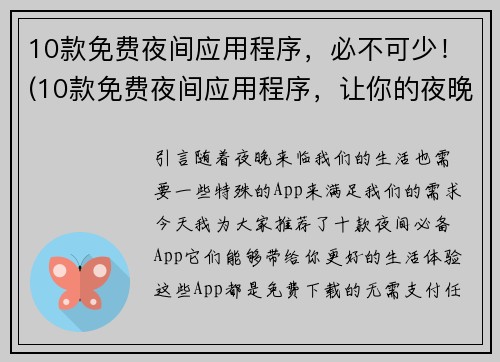 10款免费夜间应用程序，必不可少！(10款免费夜间应用程序，让你的夜晚

引言随着夜晚来临我们的生活也需要一些特殊的App来满足我们的需求今天我为大家推荐了十款夜间必备App它们能够带给你更好的生活体验这些App都是免费下载的无需支付任